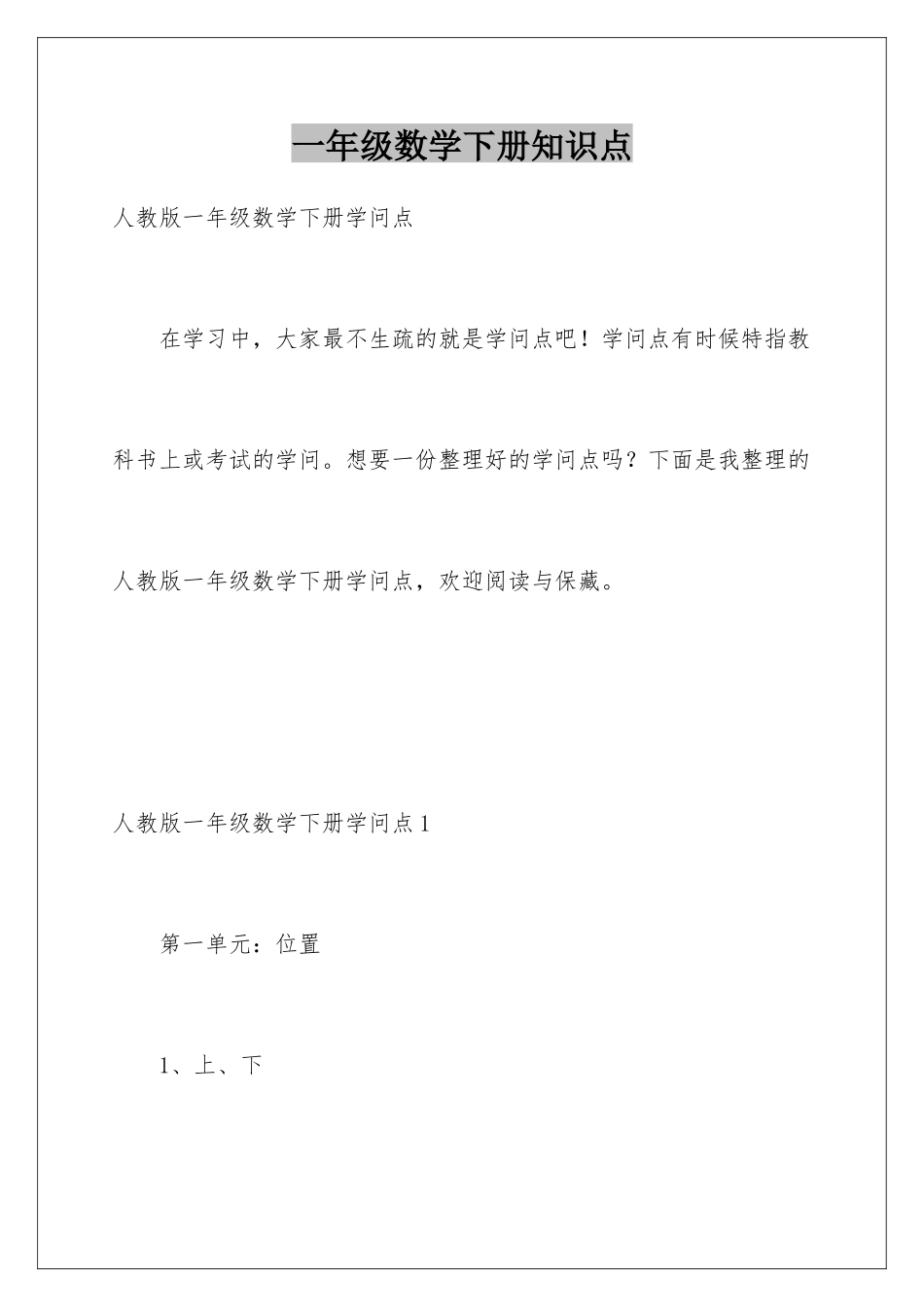 一年级数学下册知识点

人教版一年级数学下册学问点

在学习中，大家最不生疏的就是学问点吧！学问点有时候特指教科书上或考试的学问。想要一份整理好的学问点吗？下面是我整理的人教版一年级数学下册学问点，欢迎阅读与保藏。

人教版一年级数学下册学问点 1

第一单元：位置

1、上、下